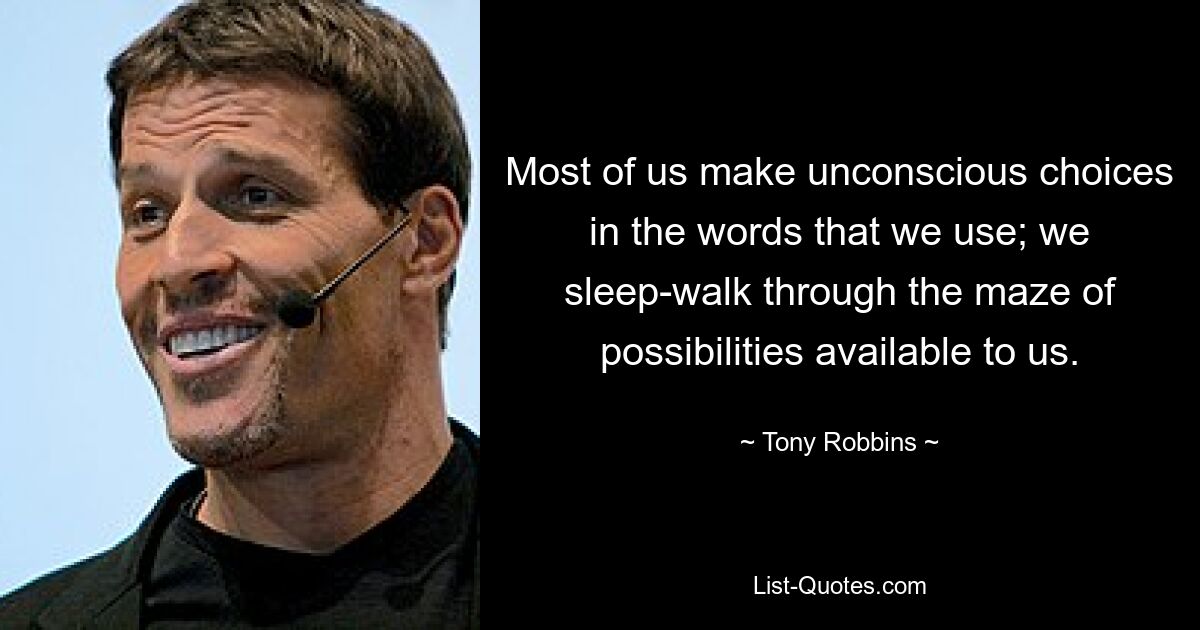 Most of us make unconscious choices in the words that we use; we sleep-walk through the maze of possibilities available to us.

~ Tony Robbins ~

List-Quotes.com